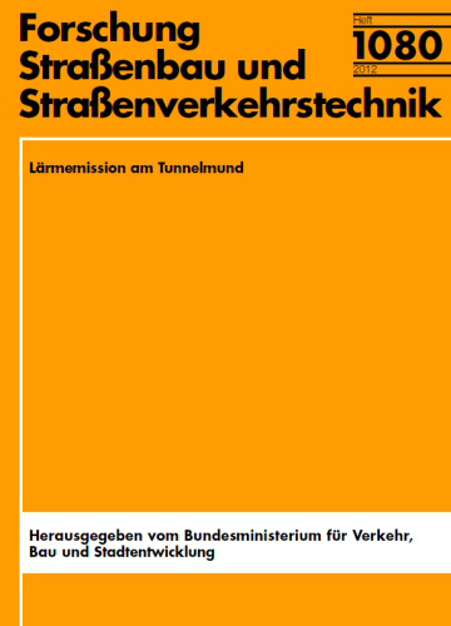 Forschung
Straßenbau und
Straßenverkehrstechnik

Heft
1080
2012

Lärmemission am Tunnelmund

Herausgegeben vom Bundesministerium für Verkehr, Bau und Stadtentwicklung